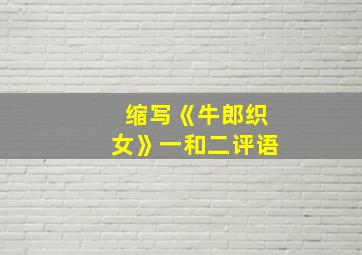 缩写《牛郎织女》一和二评语